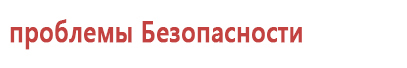 проблемы Безопасности